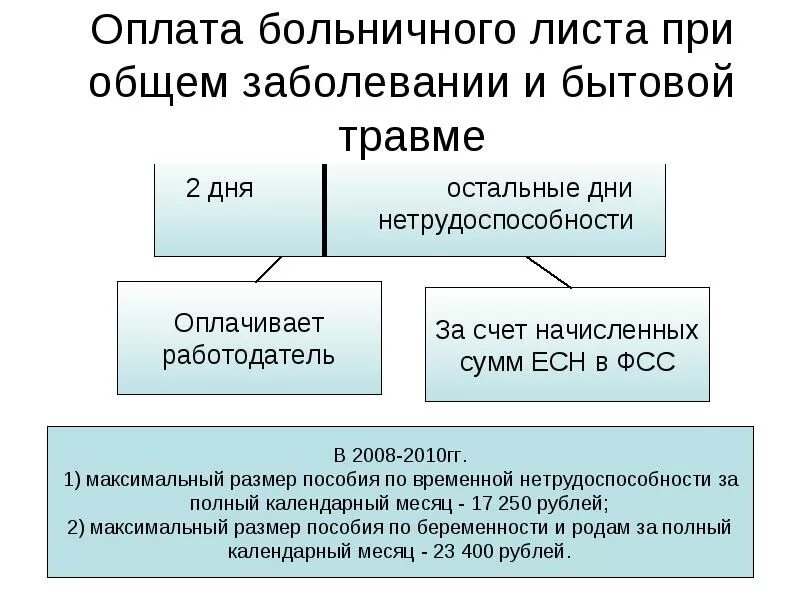 Оплата больничного листа при общем заболевании и бытовой травме

2 дня

остальные дни нетрудоспособности

Оплачивает работодатель

За счет начисленных сумм ЕСН в ФСС

В 2008-2010гг.
1) максимальный размер пособия по временной нетрудоспособности за полный календарный месяц - 17 250 рублей;
2) максимальный размер пособия по беременности и родам за полный календарный месяц - 23 400 рублей.